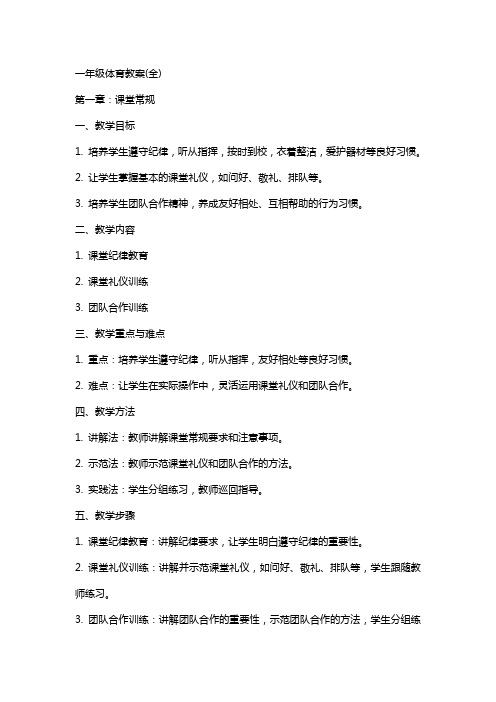 一年级体育教案(全)

第一章：课堂常规

一、教学目标

1. 培养学生遵守纪律，听从指挥，按时到校，衣着整洁，爱护器材等良好习惯。

2. 让学生掌握基本的课堂礼仪，如问好、敬礼、排队等。

3. 培养学生团队合作精神，养成友好相处、互相帮助的行为习惯。

二、教学内容

1. 课堂纪律教育

2. 课堂礼仪训练

3. 团队合作训练

三、教学重点与难点

1. 重点：培养学生遵守纪律，听从指挥，友好相处等良好习惯。

2. 难点：让学生在实际操作中，灵活运用课堂礼仪和团队合作。

四、教学方法

1. 讲解法：教师讲解课堂常规要求和注意事项。

2. 示范法：教师示范课堂礼仪和团队合作的方法。

3. 实践法：学生分组练习，教师巡回指导。

五、教学步骤

1. 课堂纪律教育：讲解纪律要求，让学生明白遵守纪律的重要性。

2. 课堂礼仪训练：讲解并示范课堂礼仪，如问好、敬礼、排队等，学生跟随教师练习。

3. 团队合作训练：讲解团队合作的重要性，示范团队合作的方法，学生分组练